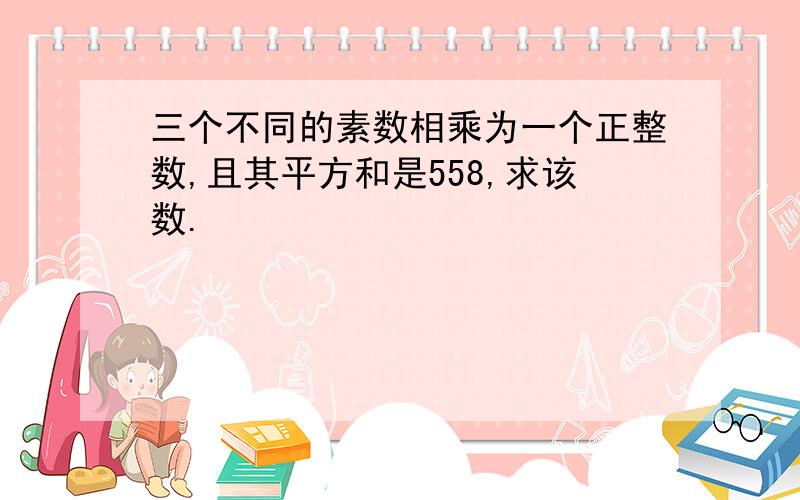 三个不同的素数相乘为一个正整数,且其平方和是558,求该数.